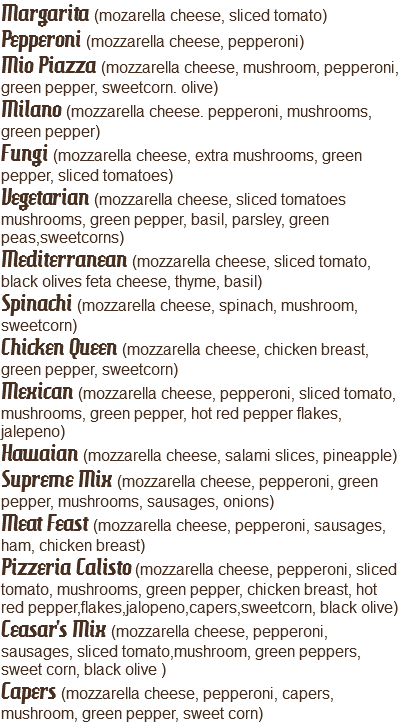 Margarita (mozarella cheese, sliced tomato)
Pepperoni (mozzarella cheese, pepperoni)
Mio Piazza (mozzarella cheese, mushroom, pepperoni, green pepper, sweetcorn. olive)
Milano (mozzarella cheese. pepperoni, mushrooms, green pepper)
Fungi (mozzarella cheese, extra mushrooms, green pepper, sliced tomatoes)
Vegetarian (mozzarella cheese, sliced tomatoes mushrooms, green pepper, basil, parsley, green peas,sweetcorns)
Mediterranean (mozzarella cheese, sliced tomato, black olives feta cheese, thyme, basil)
Spinachi (mozzarella cheese, spinach, mushroom, sweetcorn)
Chicken Queen (mozzarella cheese, chicken breast, green pepper, sweetcorn)
Mexican (mozzarella cheese, pepperoni, sliced tomato, mushrooms, green pepper, hot red pepper flakes, jalepeno)
Hawaian (mozzarella cheese, salami slices, pineapple)
Supreme Mix (mozzarella cheese, pepperoni, green pepper, mushrooms, sausages, onions)
Meat Feast (mozzarella cheese, pepperoni, sausages, ham, chicken breast)
Pizzeria Calisto (mozzarella cheese, pepperoni, sliced tomato, mushrooms, green pepper, chicken breast, hot red pepper,flakes,jalopeno,capers,sweetcorn, black olive)
Ceasar's Mix (mozzarella cheese, pepperoni, sausages, sliced tomato,mushroom, green peppers, sweet corn, black olive )
Capers (mozzarella cheese, pepperoni, capers, mushroom, green pepper, sweet corn)